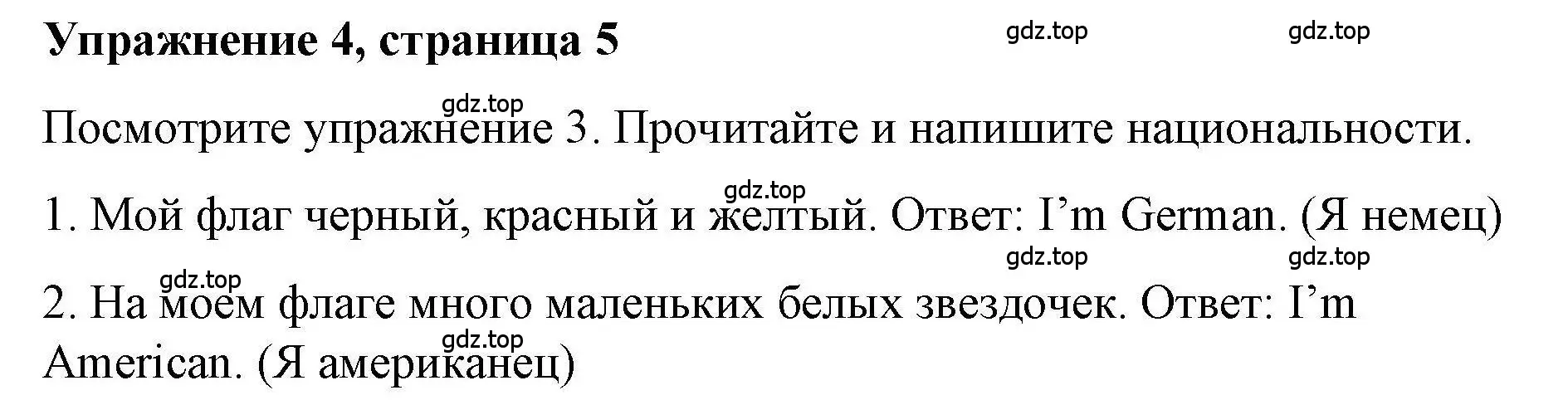 Упражнение 4, страница 5

gdz.top gdz.top

gdz.top

Посмотрите упражнение 3. Прочитайте и напишите национальности.

gdz.top

1. Мой флаг черный, красный и желтый. Ответ: I’m German. (Я немец)

gdz.top gdz.top gdz.top

2. На моем флаге много маленьких белых звездочек. Ответ: I’m American. (Я американец)

gdz.top